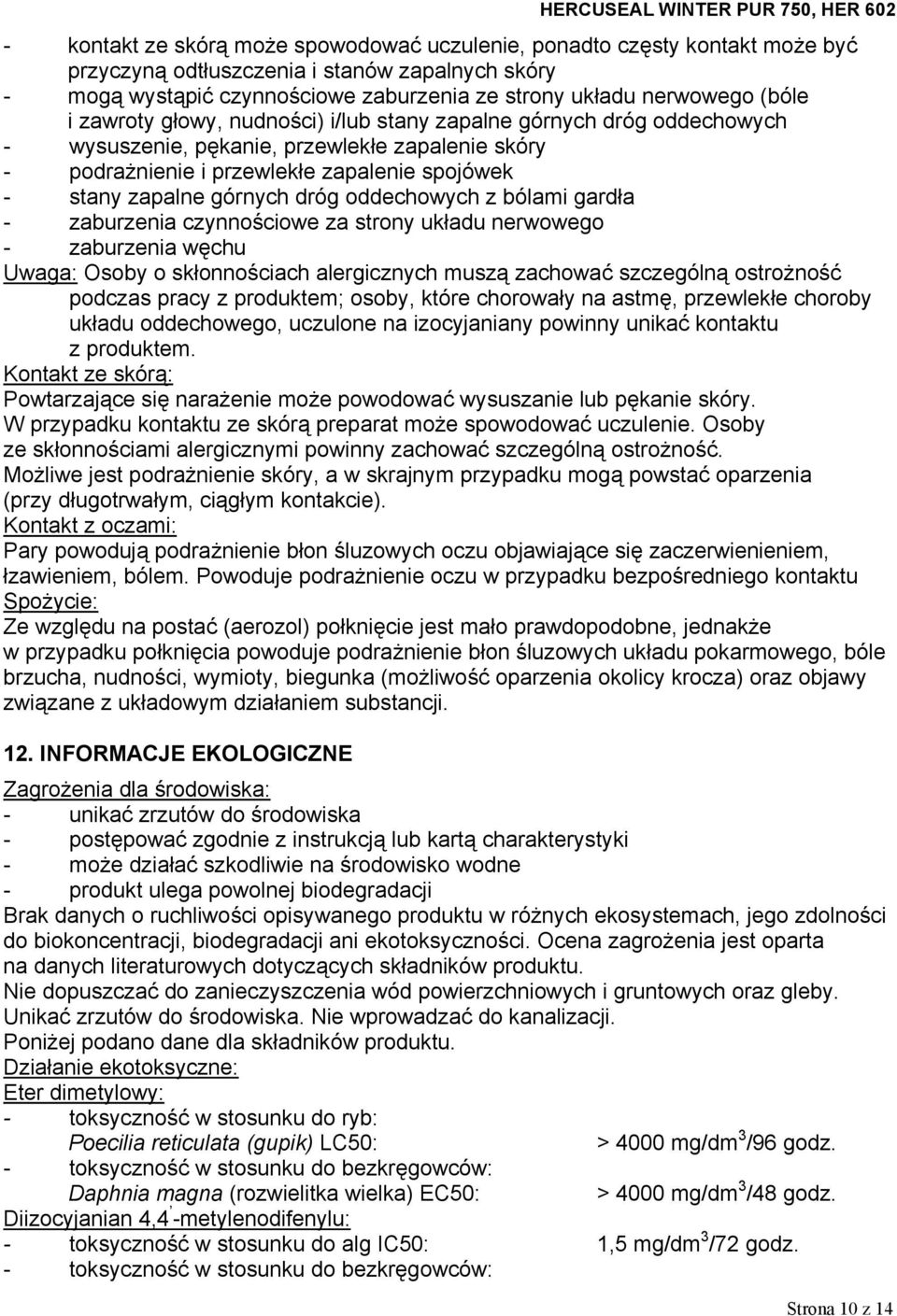 HERCUSEAL WINTER PUR 750, HER 602

- kontakt ze skórą może spowodować uczulenie, ponadto częsty kontakt może być przyczyną odtłuszczenia i stanów zapalnych skóry
- mogą wystąpić czynnościowe zaburzenia ze strony układu nerwowego (bóle i zawroty głowy, nudności) i/lub stany zapalne górnych dróg oddechowych
- wysuszenie, pękanie, przewlekłe zapalenie skóry
- podrażnienie i przewlekłe zapalenie spojówek
- stany zapalne górnych dróg oddechowych z bólami gardła
- zaburzenia czynnościowe za strony układu nerwowego
- zaburzenia węchu

Uwaga: Osoby o skłonnościach alergicznych muszą zachować szczególną ostrożność podczas pracy z produktem; osoby, które chorowały na astmę, przewlekłe choroby układu oddechowego, uczulone na izocyjaniany powinny unikać kontaktu z produktem.

Kontakt ze skórą:
Powtarzające się narażenie może powodować wysuszanie lub pękanie skóry. W przypadku kontaktu ze skórą preparat może spowodować uczulenie. Osoby ze skłonnościami alergicznymi powinny zachować szczególną ostrożność. Możliwe jest podrażnienie skóry, a w skrajnym przypadku mogą powstać oparzenia (przy długotrwałym, ciągłym kontakcie).

Kontakt z oczami:
Pary powodują podrażnienie błon śluzowych oczu objawiające się zaczerwienieniem, łzawieniem, bólem. Powoduje podrażnienie oczu w przypadku bezpośredniego kontaktu

Spożycie:
Ze względu na postać (aerozol) połknięcie jest mało prawdopodobne, jednakże w przypadku połknięcia powoduje podrażnienie błon śluzowych układu pokarmowego, bóle brzucha, nudności, wymioty, biegunka (możliwość oparzenia okolicy krocza) oraz objawy związane z układowym działaniem substancji.

12. INFORMACJE EKOLOGICZNE

Zagrożenia dla środowiska:
- unikać zrzutów do środowiska
- postępować zgodnie z instrukcją lub kartą charakterystyki
- może działać szkodliwie na środowisko wodne
- produkt ulega powolnej biodegradacji

Brak danych o ruchliwości opisywanego produktu w różnych ekosystemach, jego zdolności do biokoncentracji, biodegradacji ani ekotoksyczności. Ocena zagrożenia jest oparta na danych literaturowych dotyczących składników produktu.
Nie dopuszczać do zanieczyszczenia wód powierzchniowych i gruntowych oraz gleby. Unikać zrzutów do środowiska. Nie wprowadzać do kanalizacji.
Poniżej podano dane dla składników produktu.

Działanie ekotoksyczne:
Eter dimetylowy:
- toksyczność w stosunku do ryb:
Poecilia reticulata (gupik) LC50: > 4000 mg/dm$^3$/96 godz.
- toksyczność w stosunku do bezkręgowców:
Daphnia magna (rozwielitka wielka) EC50: > 4000 mg/dm$^3$/48 godz.

Diizocyjanian 4,4'-metylenodifenylu:
- toksyczność w stosunku do alg IC50: 1,5 mg/dm$^3$/72 godz.
- toksyczność w stosunku do bezkręgowców:

Strona 10 z 14